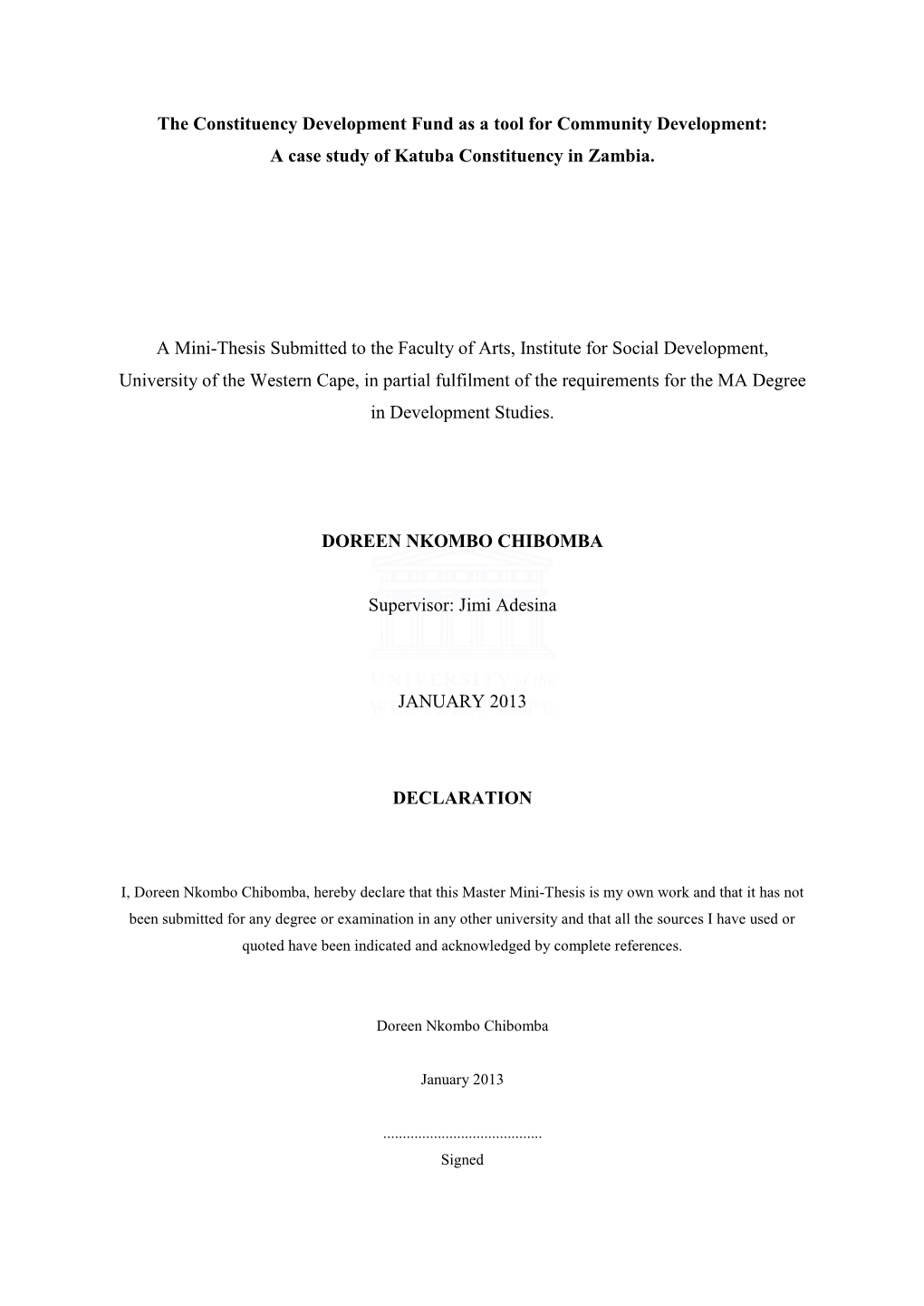 The Constituency Development Fund as a tool for Community Development: A case study of Katuba Constituency in Zambia.

A Mini-Thesis Submitted to the Faculty of Arts, Institute for Social Development, University of the Western Cape, in partial fulfilment of the requirements for the MA Degree in Development Studies.

DOREEN NKOMBO CHIBOMBA

Supervisor: Jimi Adesina

UNIVERSITY of the WESTERN CAPE

JANUARY 2013

DECLARATION

I, Doreen Nkombo Chibomba, hereby declare that this Master Mini-Thesis is my own work and that it has not been submitted for any degree or examination in any other university and that all the sources I have used or quoted have been indicated and acknowledged by complete references.

Doreen Nkombo Chibomba

January 2013

.........................................
Signed